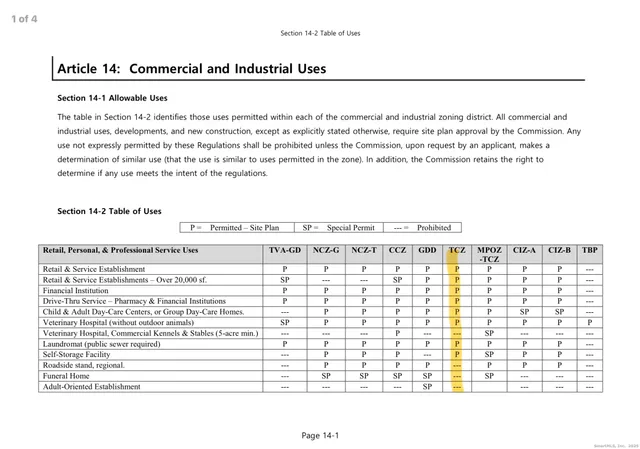 1 of 4

Section 14-2 Table of Uses

Article 14: Commercial and Industrial Uses

Section 14-1 Allowable Uses

The table in Section 14-2 identifies those uses permitted within each of the commercial and industrial zoning district. All commercial and industrial uses, developments, and new construction, except as explicitly stated otherwise, require site plan approval by the Commission. Any use not expressly permitted by these Regulations shall be prohibited unless the Commission, upon request by an applicant, makes a determination of similar use (that the use is similar to uses permitted in the zone). In addition, the Commission retains the right to determine if any use meets the intent of the regulations.

Section 14-2 Table of Uses

| P = Permitted – Site Plan | SP = Special Permit | --- = Prohibited |
|---|---|---|

| Retail, Personal, & Professional Service Uses | TVA-GD | NCZ-G | NCZ-T | CCZ | GDD | TCZ | MPOZ -TCZ | CIZ-A | CIZ-B | TBP |
|---|---|---|---|---|---|---|---|---|---|---|
| Retail & Service Establishment | P | P | P | P | P | P | P | P | P | --- |
| Retail & Service Establishments – Over 20,000 sf. | SP | --- | --- | SP | P | P | P | P | P | --- |
| Financial Institution | P | P | P | P | P | P | P | P | P | --- |
| Drive-Thru Service – Pharmacy & Financial Institutions | P | P | P | P | P | P | P | P | P | --- |
| Child & Adult Day-Care Centers, or Group Day-Care Homes. | --- | P | P | P | P | P | P | SP | SP | --- |
| Veterinary Hospital (without outdoor animals) | SP | P | P | P | P | P | P | P | P | P |
| Veterinary Hospital, Commercial Kennels & Stables (5-acre min.) | --- | --- | --- | P | --- | --- | SP | --- | --- | --- |
| Laundromat (public sewer required) | P | P | P | P | P | P | P | P | P | --- |
| Self-Storage Facility | --- | P | P | P | --- | P | SP | P | P | --- |
| Roadside stand, regional. | --- | P | P | P | P | --- | P | P | P | --- |
| Funeral Home | --- | SP | SP | SP | SP | --- | SP | --- | --- | --- |
| Adult-Oriented Establishment | --- | --- | --- | --- | SP | --- | | --- | --- | --- |

Page 14-1

SmartMLS, Inc. 2025